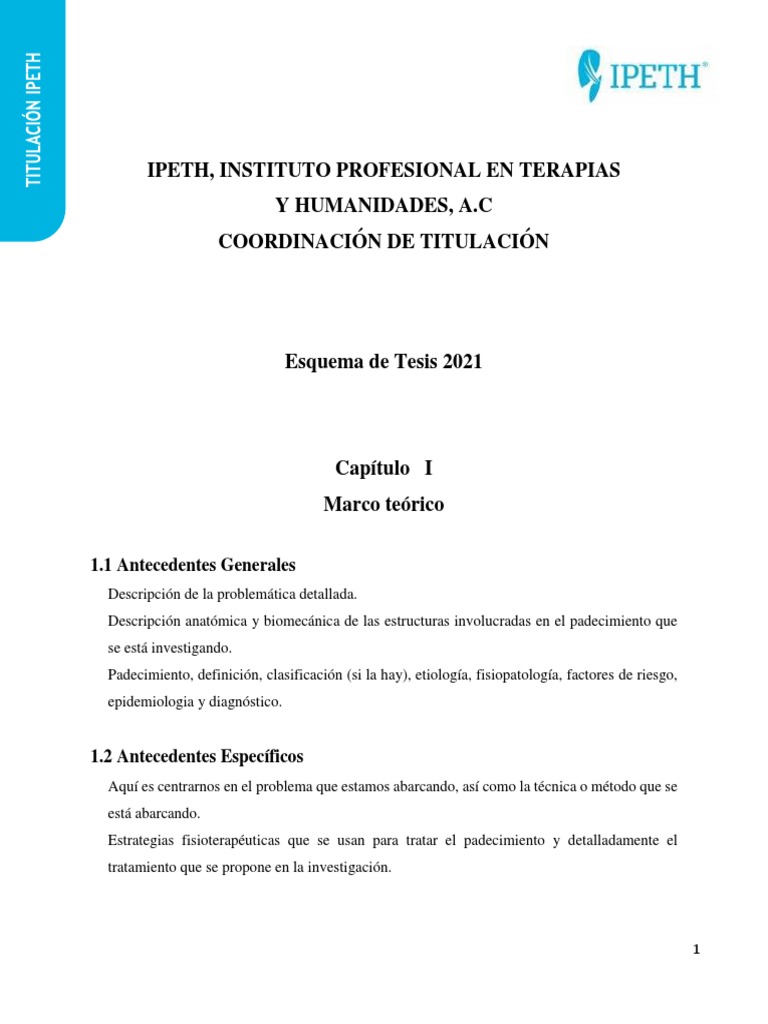 TITULACIÓN IPETH

IPETH®

IPETH, INSTITUTO PROFESIONAL EN TERAPIAS Y HUMANIDADES, A.C
COORDINACIÓN DE TITULACIÓN

Esquema de Tesis 2021

Capítulo I
Marco teórico

1.1 Antecedentes Generales

Descripción de la problemática detallada.

Descripción anatómica y biomecánica de las estructuras involucradas en el padecimiento que se está investigando.

Padecimiento, definición, clasificación (si la hay), etiología, fisiopatología, factores de riesgo, epidemiologia y diagnóstico.

1.2 Antecedentes Específicos

Aquí es centrarnos en el problema que estamos abarcando, así como la técnica o método que se está abarcando.

Estrategias fisioterapéuticas que se usan para tratar el padecimiento y detalladamente el tratamiento que se propone en la investigación.

1